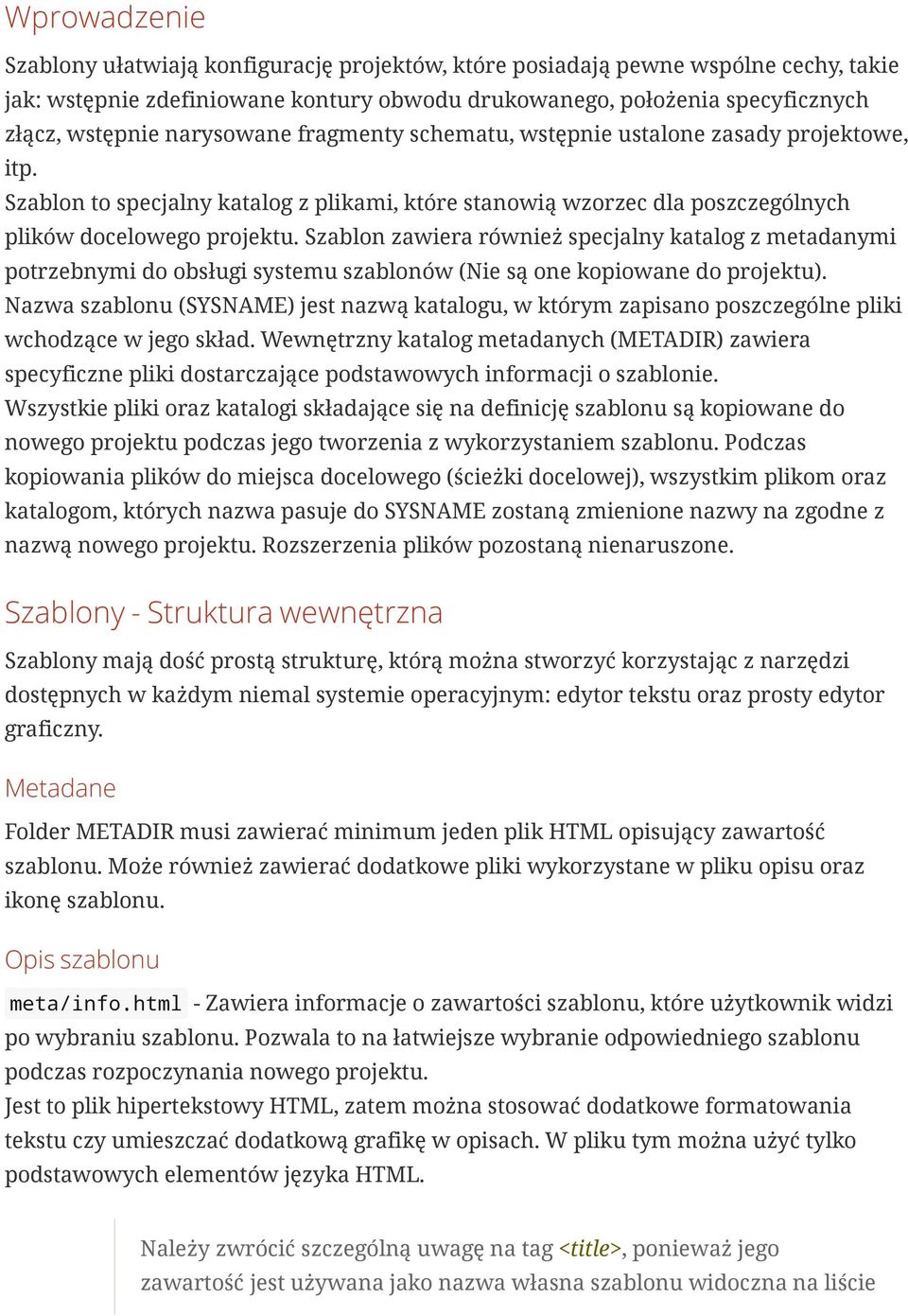 Wprowadzenie

Szablony ułatwiają konfigurację projektów, które posiadają pewne wspólne cechy, takie jak: wstępnie zdefiniowane kontury obwodu drukowanego, położenia specyficznych złącz, wstępnie narysowane fragmenty schematu, wstępnie ustalone zasady projektowe, itp.
Szablon to specjalny katalog z plikami, które stanowią wzorzec dla poszczególnych plików docelowego projektu. Szablon zawiera również specjalny katalog z metadanymi potrzebnymi do obsługi systemu szablonów (Nie są one kopiowane do projektu).
Nazwa szablonu (SYSNAME) jest nazwą katalogu, w którym zapisano poszczególne pliki wchodzące w jego skład. Wewnętrzny katalog metadanych (METADIR) zawiera specyficzne pliki dostarczające podstawowych informacji o szablonie.
Wszystkie pliki oraz katalogi składające się na definicję szablonu są kopiowane do nowego projektu podczas jego tworzenia z wykorzystaniem szablonu. Podczas kopiowania plików do miejsca docelowego (ścieżki docelowej), wszystkim plikom oraz katalogom, których nazwa pasuje do SYSNAME zostaną zmienione nazwy na zgodne z nazwą nowego projektu. Rozszerzenia plików pozostaną nienaruszone.

Szablony - Struktura wewnętrzna

Szablony mają dość prostą strukturę, którą można stworzyć korzystając z narzędzi dostępnych w każdym niemal systemie operacyjnym: edytor tekstu oraz prosty edytor graficzny.

Metadane

Folder METADIR musi zawierać minimum jeden plik HTML opisujący zawartość szablonu. Może również zawierać dodatkowe pliki wykorzystane w pliku opisu oraz ikonę szablonu.

Opis szablonu

meta/info.html - Zawiera informacje o zawartości szablonu, które użytkownik widzi po wybraniu szablonu. Pozwala to na łatwiejsze wybranie odpowiedniego szablonu podczas rozpoczynania nowego projektu.
Jest to plik hipertekstowy HTML, zatem można stosować dodatkowe formatowania tekstu czy umieszczać dodatkową grafikę w opisach. W pliku tym można użyć tylko podstawowych elementów języka HTML.

Należy zwrócić szczególną uwagę na tag <title>, ponieważ jego zawartość jest używana jako nazwa własna szablonu widoczna na liście